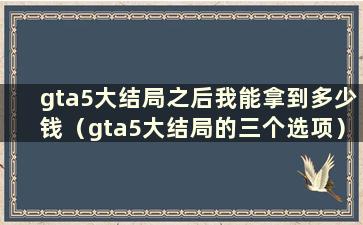 gta5大结局之后我能拿到多少钱（gta5大结局的三个选项）